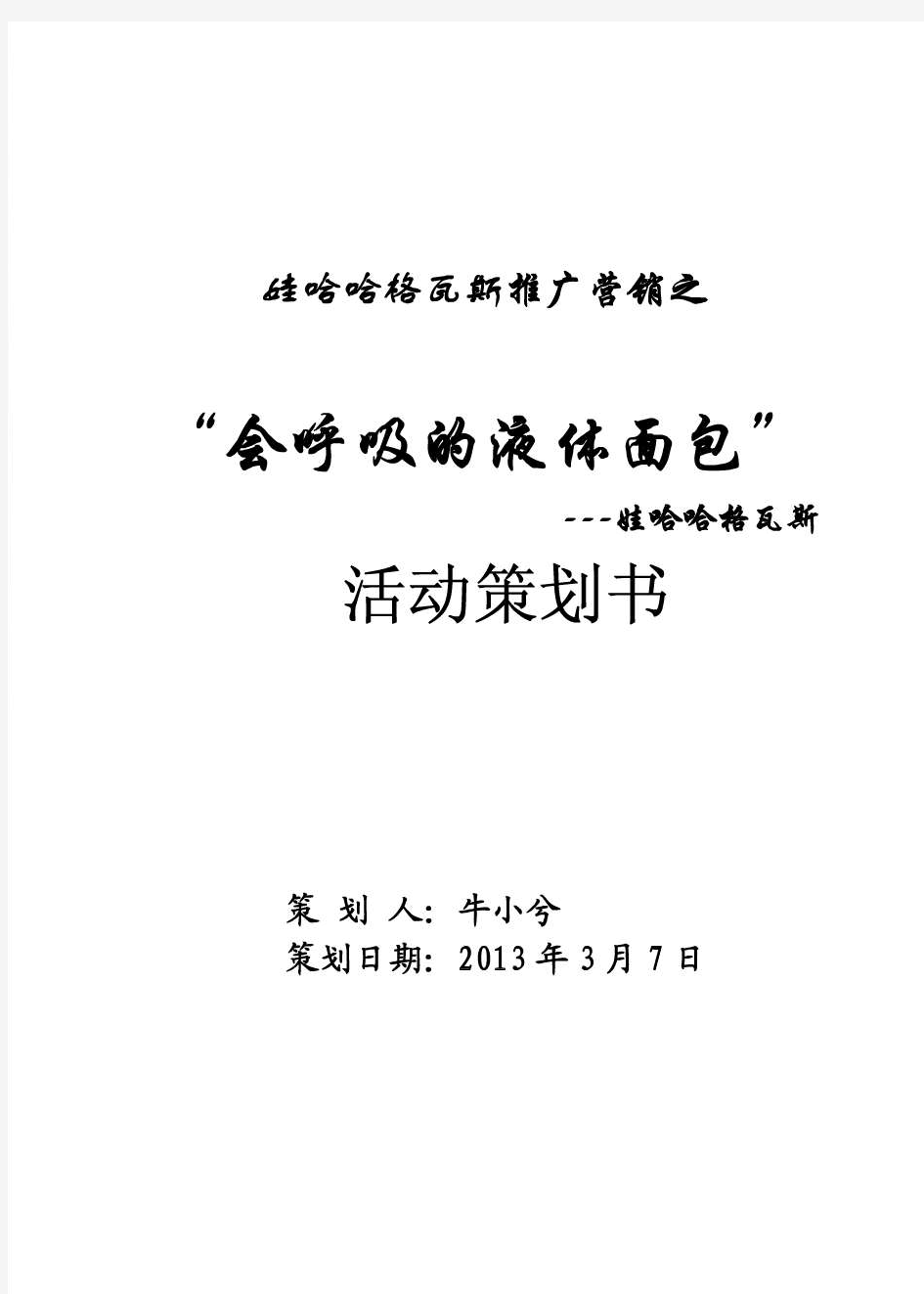 娃哈哈格瓦斯推广营销之

“会呼吸的液体面包”

---娃哈哈格瓦斯

活动策划书

策 划 人：牛小兮

策划日期：2013 年 3 月 7 日